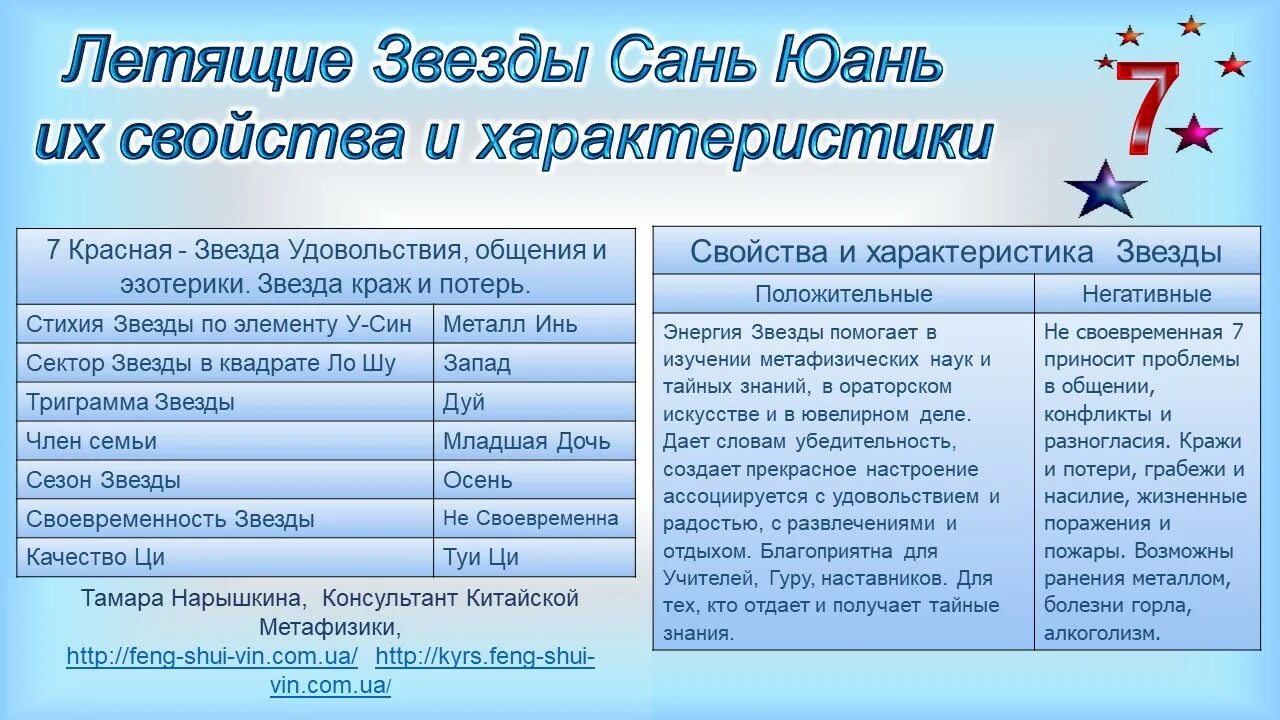 Летящие Звезды Сань Юань их свойства и характеристики

7

| 7 Красная - Звезда Удовольствия, общения и эзотерики. Звезда краж и потерь. | |
|---|---|
| Стихия Звезды по элементу У-Син | Металл Инь |
| Сектор Звезды в квадрате Ло Шу | Запад |
| Триграмма Звезды | Дуй |
| Член семьи | Младшая Дочь |
| Сезон Звезды | Осень |
| Своевременность Звезды | Не Своевременна |
| Качество Ци | Туи Ци |

Тамара Нарышкина, Консультант Китайской Метафизики, http://feng-shui-vin.com.ua/ http://kyrs.feng-shui-vin.com.ua/

| Свойства и характеристика Звезды | |
|---|---|
| Положительные | Негативные |
| Энергия Звезды помогает в изучении метафизических наук и тайных знаний, в ораторском искусстве и в ювелирном деле. Дает словам убедительность, создает прекрасное настроение ассоциируется с удовольствием и радостью, с развлечениями и отдыхом. Благоприятна для Учителей, Гуру, наставников. Для тех, кто отдает и получает тайные знания. | Не своевременная 7 приносит проблемы в общении, конфликты и разногласия. Кражи и потери, грабежи и насилие, жизненные поражения и пожары. Возможны ранения металлом, болезни горла, алкоголизм. |